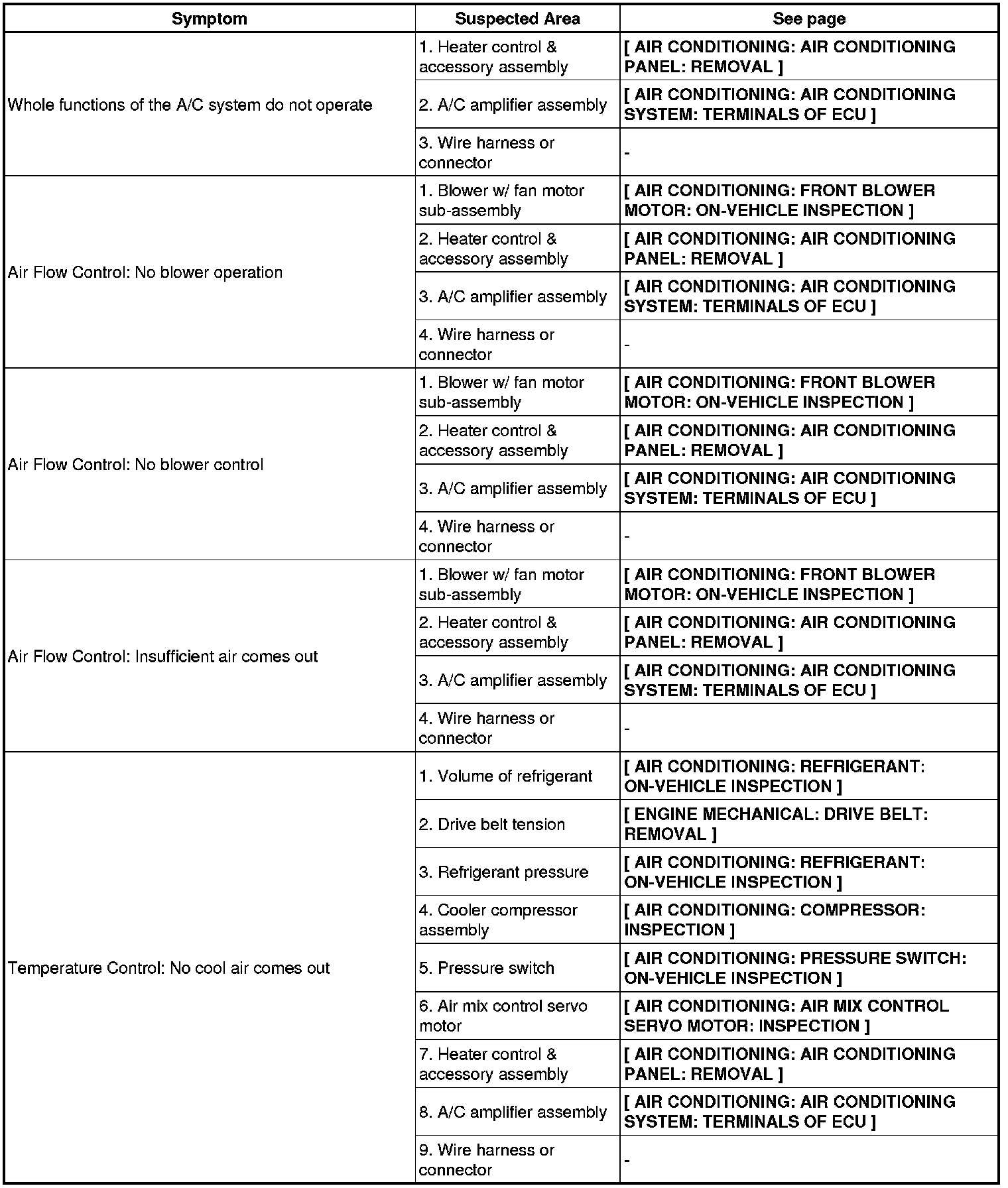 | Symptom | Suspected Area | See page |
|---|---|---|
| Whole functions of the A/C system do not operate | 1. Heater control & accessory assembly | [ AIR CONDITIONING: AIR CONDITIONING PANEL: REMOVAL ] |
| | 2. A/C amplifier assembly | [ AIR CONDITIONING: AIR CONDITIONING SYSTEM: TERMINALS OF ECU ] |
| | 3. Wire harness or connector | - |
| Air Flow Control: No blower operation | 1. Blower w/ fan motor sub-assembly | [ AIR CONDITIONING: FRONT BLOWER MOTOR: ON-VEHICLE INSPECTION ] |
| | 2. Heater control & accessory assembly | [ AIR CONDITIONING: AIR CONDITIONING PANEL: REMOVAL ] |
| | 3. A/C amplifier assembly | [ AIR CONDITIONING: AIR CONDITIONING SYSTEM: TERMINALS OF ECU ] |
| | 4. Wire harness or connector | - |
| Air Flow Control: No blower control | 1. Blower w/ fan motor sub-assembly | [ AIR CONDITIONING: FRONT BLOWER MOTOR: ON-VEHICLE INSPECTION ] |
| | 2. Heater control & accessory assembly | [ AIR CONDITIONING: AIR CONDITIONING PANEL: REMOVAL ] |
| | 3. A/C amplifier assembly | [ AIR CONDITIONING: AIR CONDITIONING SYSTEM: TERMINALS OF ECU ] |
| | 4. Wire harness or connector | - |
| Air Flow Control: Insufficient air comes out | 1. Blower w/ fan motor sub-assembly | [ AIR CONDITIONING: FRONT BLOWER MOTOR: ON-VEHICLE INSPECTION ] |
| | 2. Heater control & accessory assembly | [ AIR CONDITIONING: AIR CONDITIONING PANEL: REMOVAL ] |
| | 3. A/C amplifier assembly | [ AIR CONDITIONING: AIR CONDITIONING SYSTEM: TERMINALS OF ECU ] |
| | 4. Wire harness or connector | - |
| Temperature Control: No cool air comes out | 1. Volume of refrigerant | [ AIR CONDITIONING: REFRIGERANT: ON-VEHICLE INSPECTION ] |
| | 2. Drive belt tension | [ ENGINE MECHANICAL: DRIVE BELT: REMOVAL ] |
| | 3. Refrigerant pressure | [ AIR CONDITIONING: REFRIGERANT: ON-VEHICLE INSPECTION ] |
| | 4. Cooler compressor assembly | [ AIR CONDITIONING: COMPRESSOR: INSPECTION ] |
| | 5. Pressure switch | [ AIR CONDITIONING: PRESSURE SWITCH: ON-VEHICLE INSPECTION ] |
| | 6. Air mix control servo motor | [ AIR CONDITIONING: AIR MIX CONTROL SERVO MOTOR: INSPECTION ] |
| | 7. Heater control & accessory assembly | [ AIR CONDITIONING: AIR CONDITIONING PANEL: REMOVAL ] |
| | 8. A/C amplifier assembly | [ AIR CONDITIONING: AIR CONDITIONING SYSTEM: TERMINALS OF ECU ] |
| | 9. Wire harness or connector | - |